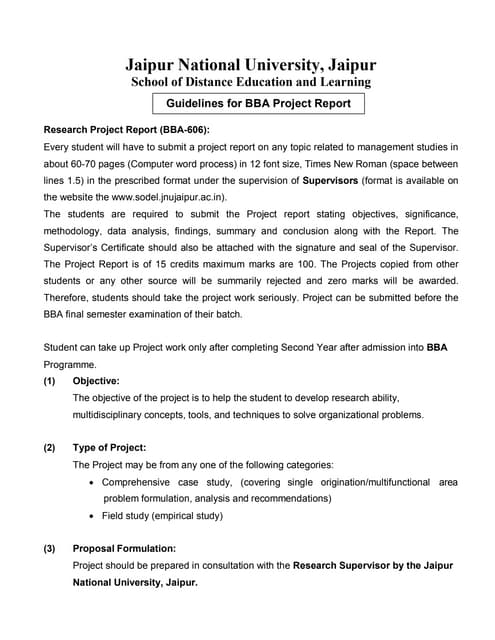 Jaipur National University, Jaipur
School of Distance Education and Learning

Guidelines for BBA Project Report

Research Project Report (BBA-606):
Every student will have to submit a project report on any topic related to management studies in about 60-70 pages (Computer word process) in 12 font size, Times New Roman (space between lines 1.5) in the prescribed format under the supervision of Supervisors (format is available on the website the www.sodel.jnujaipur.ac.in).
The students are required to submit the Project report stating objectives, significance, methodology, data analysis, findings, summary and conclusion along with the Report. The Supervisor's Certificate should also be attached with the signature and seal of the Supervisor. The Project Report is of 15 credits maximum marks are 100. The Projects copied from other students or any other source will be summarily rejected and zero marks will be awarded. Therefore, students should take the project work seriously. Project can be submitted before the BBA final semester examination of their batch.

Student can take up Project work only after completing Second Year after admission into BBA Programme.

(1) Objective:
The objective of the project is to help the student to develop research ability, multidisciplinary concepts, tools, and techniques to solve organizational problems.

(2) Type of Project:
The Project may be from any one of the following categories:
• Comprehensive case study, (covering single origination/multifunctional area problem formulation, analysis and recommendations)
• Field study (empirical study)

(3) Proposal Formulation:
Project should be prepared in consultation with the Research Supervisor by the Jaipur National University, Jaipur.